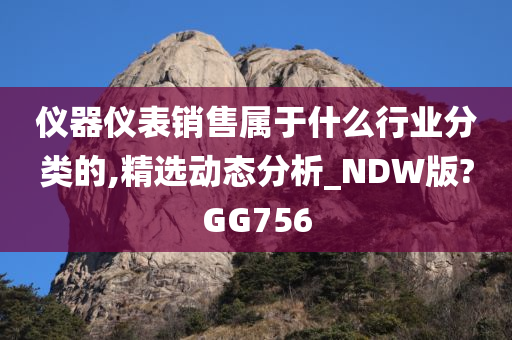 仪器仪表销售属于什么行业分类的,精选动态分析_NDW版?GG756